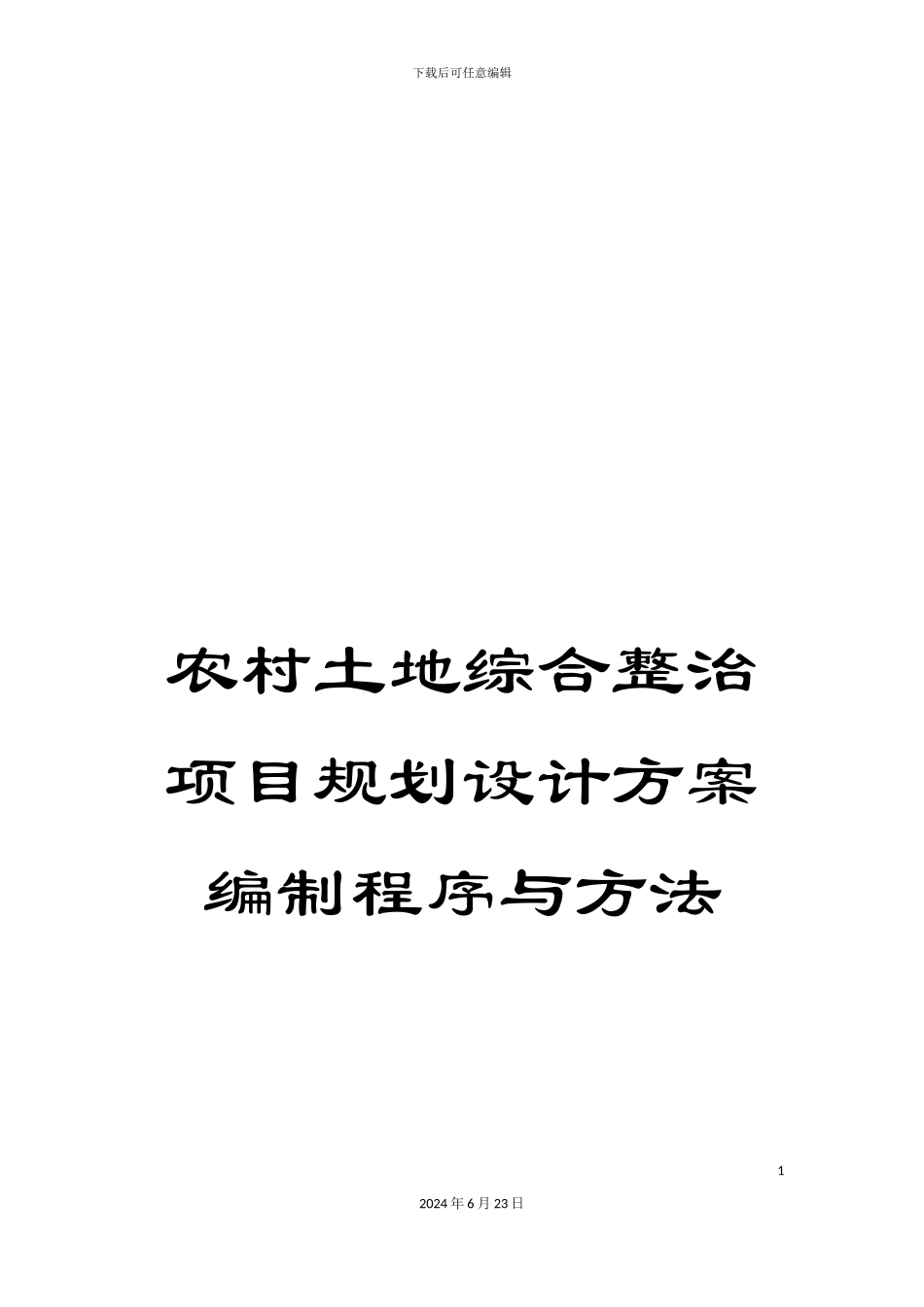 下载后可任意编辑

农村土地综合整治项目规划设计方案编制程序与方法

1

2024年6月23日